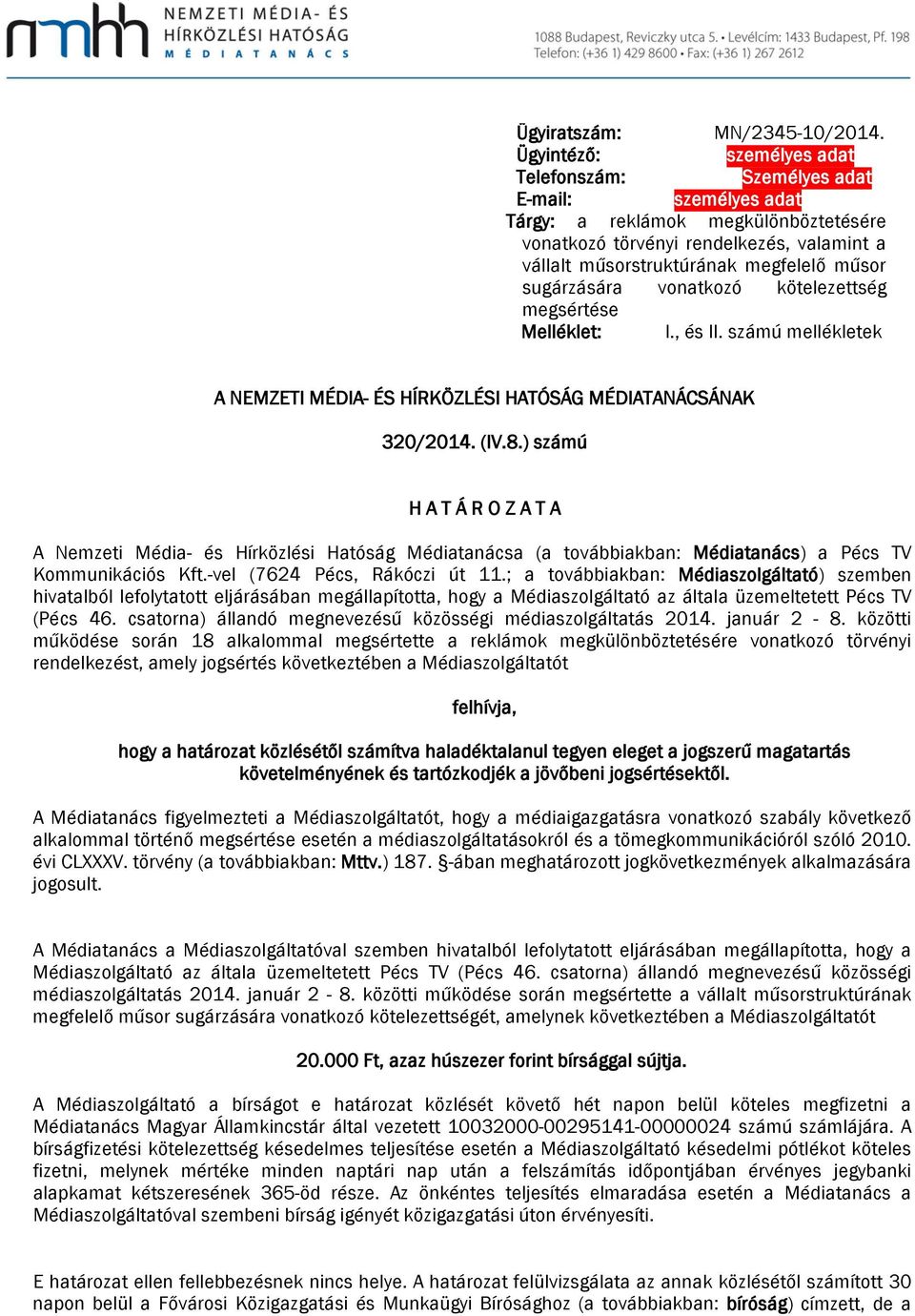 nmhh NEMZETI MÉDIA- ÉS HÍRKÖZLÉSI HATÓSÁG MÉDIATANÁCS

1088 Budapest, Reviczky utca 5. • Levélcím: 1433 Budapest, Pf. 198
Telefon: (+36 1) 429 8600 • Fax: (+36 1) 267 2612

Ügyiratszám: MN/2345-10/2014.
Ügyintéző: személyes adat
Telefonszám: Személyes adat
E-mail: személyes adat
Tárgy: a reklámok megkülönböztetésére vonatkozó törvényi rendelkezés, valamint a vállalt műsorstruktúrának megfelelő műsor sugárzására vonatkozó kötelezettség megsértése
Melléklet: I., és II. számú mellékletek

A NEMZETI MÉDIA- ÉS HÍRKÖZLÉSI HATÓSÁG MÉDIATANÁCSÁNAK

320/2014. (IV.8.) számú

H A T Á R O Z A T A

A Nemzeti Média- és Hírközlési Hatóság Médiatanácsa (a továbbiakban: Médiatanács) a Pécs TV Kommunikációs Kft.-vel (7624 Pécs, Rákóczi út 11.; a továbbiakban: Médiaszolgáltató) szemben hivatalból lefolytatott eljárásában megállapította, hogy a Médiaszolgáltató az általa üzemeltetett Pécs TV (Pécs 46. csatorna) állandó megnevezésű közösségi médiaszolgáltatás 2014. január 2 - 8. közötti működése során 18 alkalommal megsértette a reklámok megkülönböztetésére vonatkozó törvényi rendelkezést, amely jogsértés következtében a Médiaszolgáltatót

felhívja,

hogy a határozat közlésétől számítva haladéktalanul tegyen eleget a jogszerű magatartás követelményének és tartózkodjék a jövőbeni jogsértésektől.

A Médiatanács figyelmezteti a Médiaszolgáltatót, hogy a médiaigazgatásra vonatkozó szabály következő alkalommal történő megsértése esetén a médiaszolgáltatásokról és a tömegkommunikációról szóló 2010. évi CLXXXV. törvény (a továbbiakban: Mttv.) 187. §-ában meghatározott jogkövetkezmények alkalmazására jogosult.

A Médiatanács a Médiaszolgáltatóval szemben hivatalból lefolytatott eljárásában megállapította, hogy a Médiaszolgáltató az általa üzemeltetett Pécs TV (Pécs 46. csatorna) állandó megnevezésű közösségi médiaszolgáltatás 2014. január 2 - 8. közötti működése során megsértette a vállalt műsorstruktúrának megfelelő műsor sugárzására vonatkozó kötelezettségét, amelynek következtében a Médiaszolgáltatót

20.000 Ft, azaz húszezer forint bírsággal sújtja.

A Médiaszolgáltató a bírságot e határozat közlését követő hét napon belül köteles megfizetni a Médiatanács Magyar Államkincstár által vezetett 10032000-00295141-00000024 számú számlájára. A bírságfizetési kötelezettség késedelmes teljesítése esetén a Médiaszolgáltató késedelmi pótlékot köteles fizetni, melynek mértéke minden naptári nap után a felszámítás időpontjában érvényes jegybanki alapkamat kétszeresének 365-öd része. Az önkéntes teljesítés elmaradása esetén a Médiatanács a Médiaszolgáltatóval szembeni bírság igényét közigazgatási úton érvényesíti.

E határozat ellen fellebbezésnek nincs helye. A határozat felülvizsgálata az annak közlésétől számított 30 napon belül a Fővárosi Közigazgatási és Munkaügyi Bírósághoz (a továbbiakban: bíróság) címzett, de a